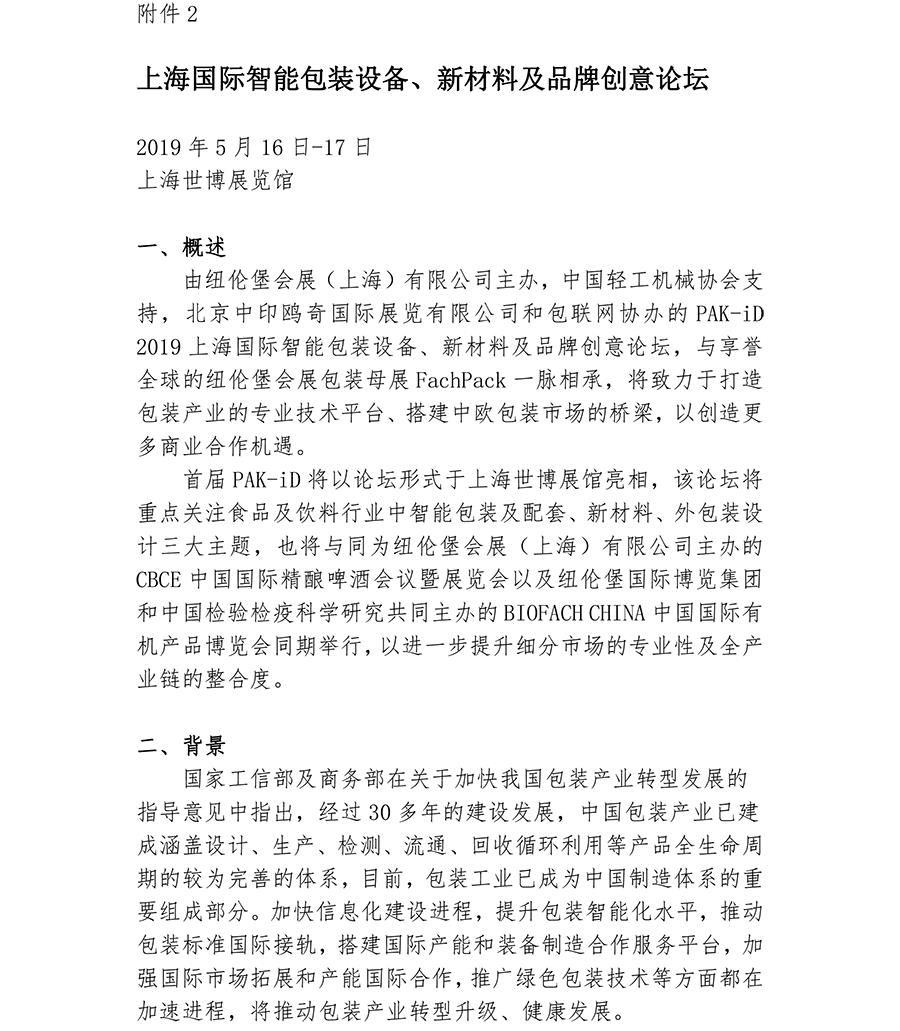 附件 2

上海国际智能包装设备、新材料及品牌创意论坛

2019 年 5 月 16 日-17 日
上海世博展览馆

一、概述

由纽伦堡会展（上海）有限公司主办，中国轻工机械协会支持，北京中印鸥奇国际展览有限公司和包联网协办的 PAK-iD 2019 上海国际智能包装设备、新材料及品牌创意论坛，与享誉全球的纽伦堡会展包装母展 FachPack 一脉相承，将致力于打造包装产业的专业技术平台、搭建中欧包装市场的桥梁，以创造更多商业合作机遇。

首届 PAK-iD 将以论坛形式于上海世博展馆亮相，该论坛将重点关注食品及饮料行业中智能包装及配套、新材料、外包装设计三大主题，也将与同为纽伦堡会展（上海）有限公司主办的 CBCE 中国国际精酿啤酒会议暨展览会以及纽伦堡国际博览集团和中国检验检疫科学研究共同主办的 BIOFACH CHINA 中国国际有机产品博览会同期举行，以进一步提升细分市场的专业性及全产业链的整合度。

二、背景

国家工信部及商务部在关于加快我国包装产业转型发展的指导意见中指出，经过 30 多年的建设发展，中国包装产业已建成涵盖设计、生产、检测、流通、回收循环利用等产品全生命周期的较为完善的体系，目前，包装工业已成为中国制造体系的重要组成部分。加快信息化建设进程，提升包装智能化水平，推动包装标准国际接轨，搭建国际产能和装备制造合作服务平台，加强国际市场拓展和产能国际合作，推广绿色包装技术等方面都在加速进程，将推动包装产业转型升级、健康发展。